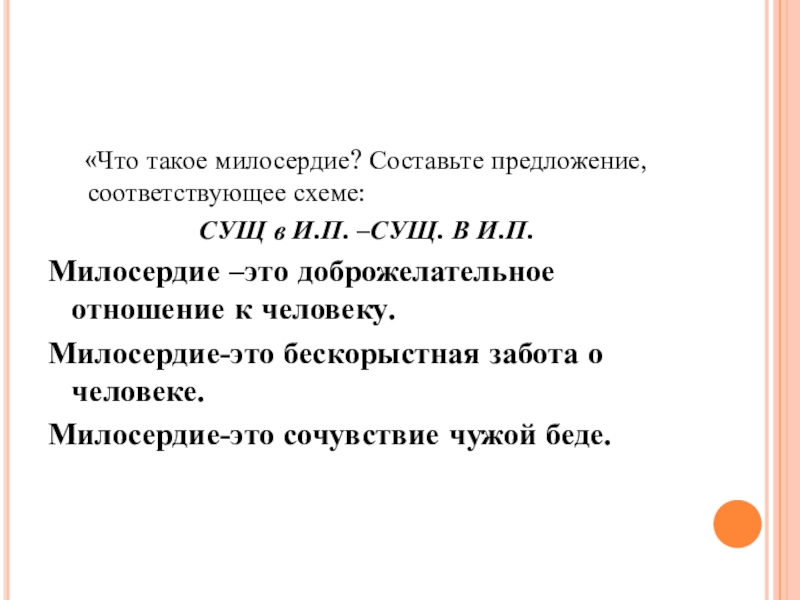 «Что такое милосердие? Составьте предложение, соответствующее схеме:

СУЩ в И.П. –СУЩ. В И.П.

Милосердие –это доброжелательное отношение к человеку.

Милосердие-это бескорыстная забота о человеке.

Милосердие-это сочувствие чужой беде.